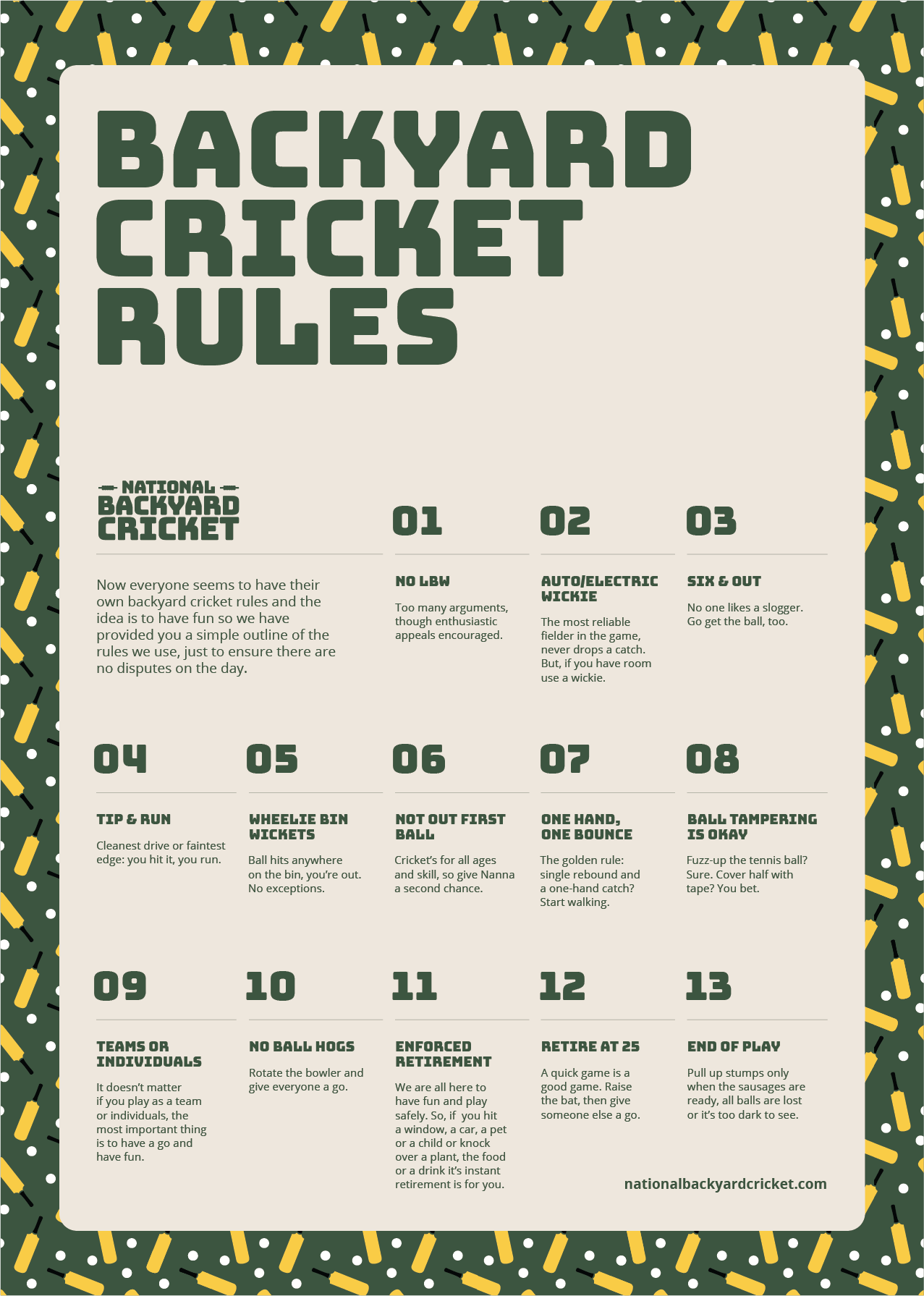 BACKYARD CRICKET RULES

NATIONAL BACKYARD CRICKET

Now everyone seems to have their own backyard cricket rules and the idea is to have fun so we have provided you a simple outline of the rules we use, just to ensure there are no disputes on the day.

01

NO LBW

Too many arguments, though enthusiastic appeals encouraged.

02

AUTO/ELECTRIC WICKIE

The most reliable fielder in the game, never drops a catch. But, if you have room use a wickie.

03

SIX & OUT

No one likes a slogger. Go get the ball, too.

04

TIP & RUN

Cleanest drive or faintest edge: you hit it, you run.

05

WHEELIE BIN WICKETS

Ball hits anywhere on the bin, you're out. No exceptions.

06

NOT OUT FIRST BALL

Cricket's for all ages and skill, so give Nanna a second chance.

07

ONE HAND, ONE BOUNCE

The golden rule: single rebound and a one-hand catch? Start walking.

08

BALL TAMPERING IS OKAY

Fuzz-up the tennis ball? Sure. Cover half with tape? You bet.

09

TEAMS OR INDIVIDUALS

It doesn't matter if you play as a team or individuals, the most important thing is to have a go and have fun.

10

NO BALL HOGS

Rotate the bowler and give everyone a go.

11

ENFORCED RETIREMENT

We are all here to have fun and play safely. So, if you hit a window, a car, a pet or a child or knock over a plant, the food or a drink it's instant retirement is for you.

12

RETIRE AT 25

A quick game is a good game. Raise the bat, then give someone else a go.

13

END OF PLAY

Pull up stumps only when the sausages are ready, all balls are lost or it's too dark to see.

nationalbackyardcricket.com